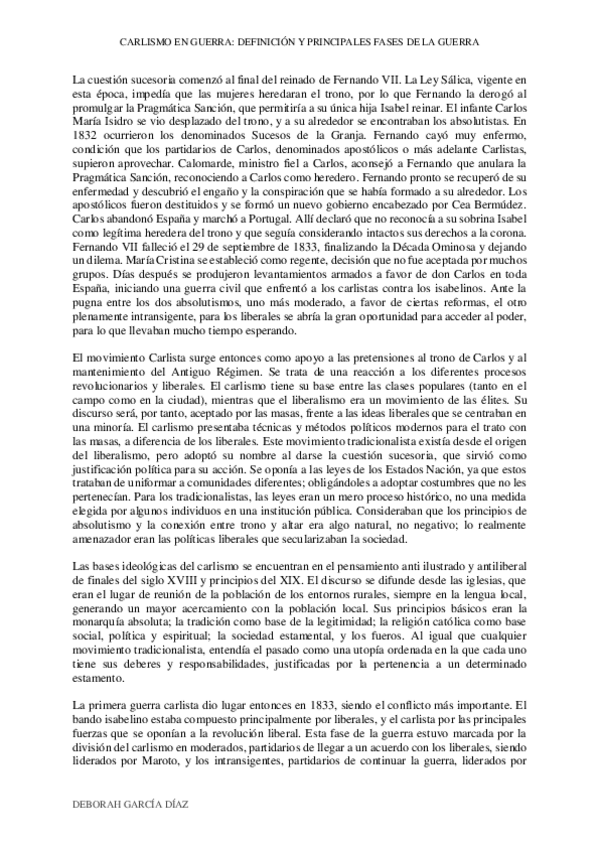 CARLISMO EN GUERRA: DEFINICIÓN Y PRINCIPALES FASES DE LA GUERRA

La cuestión sucesoria comenzó al final del reinado de Fernando VII. La Ley Sálica, vigente en esta época, impedía que las mujeres heredaran el trono, por lo que Fernando la derogó al promulgar la Pragmática Sanción, que permitiría a su única hija Isabel reinar. El infante Carlos María Isidro se vio desplazado del trono, y a su alrededor se encontraban los absolutistas. En 1832 ocurrieron los denominados Sucesos de la Granja. Fernando cayó muy enfermo, condición que los partidarios de Carlos, denominados apostólicos o más adelante Carlistas, supieron aprovechar. Calomarde, ministro fiel a Carlos, aconsejó a Fernando que anulara la Pragmática Sanción, reconociendo a Carlos como heredero. Fernando pronto se recuperó de su enfermedad y descubrió el engaño y la conspiración que se había formado a su alrededor. Los apostólicos fueron destituidos y se formó un nuevo gobierno encabezado por Cea Bermúdez. Carlos abandonó España y marchó a Portugal. Allí declaró que no reconocía a su sobrina Isabel como legítima heredera del trono y que seguía considerando intactos sus derechos a la corona. Fernando VII falleció el 29 de septiembre de 1833, finalizando la Década Ominosa y dejando un dilema. María Cristina se estableció como regente, decisión que no fue aceptada por muchos grupos. Días después se produjeron levantamientos armados a favor de don Carlos en toda España, iniciando una guerra civil que enfrentó a los carlistas contra los isabelinos. Ante la pugna entre los dos absolutismos, uno más moderado, a favor de ciertas reformas, el otro plenamente intransigente, para los liberales se abría la gran oportunidad para acceder al poder, para lo que llevaban mucho tiempo esperando.

El movimiento Carlista surge entonces como apoyo a las pretensiones al trono de Carlos y al mantenimiento del Antiguo Régimen. Se trata de una reacción a los diferentes procesos revolucionarios y liberales. El carlismo tiene su base entre las clases populares (tanto en el campo como en la ciudad), mientras que el liberalismo era un movimiento de las élites. Su discurso será, por tanto, aceptado por las masas, frente a las ideas liberales que se centraban en una minoría. El carlismo presentaba técnicas y métodos políticos modernos para el trato con las masas, a diferencia de los liberales. Este movimiento tradicionalista existía desde el origen del liberalismo, pero adoptó su nombre al darse la cuestión sucesoria, que sirvió como justificación política para su acción. Se oponía a las leyes de los Estados Nación, ya que estos trataban de uniformar a comunidades diferentes; obligándoles a adoptar costumbres que no les pertenecían. Para los tradicionalistas, las leyes eran un mero proceso histórico, no una medida elegida por algunos individuos en una institución pública. Consideraban que los principios de absolutismo y la conexión entre trono y altar era algo natural, no negativo; lo realmente amenazador eran las políticas liberales que secularizaban la sociedad.

Las bases ideológicas del carlismo se encuentran en el pensamiento anti ilustrado y antiliberal de finales del siglo XVIII y principios del XIX. El discurso se difunde desde las iglesias, que eran el lugar de reunión de la población de los entornos rurales, siempre en la lengua local, generando un mayor acercamiento con la población local. Sus principios básicos eran la monarquía absoluta; la tradición como base de la legitimidad; la religión católica como base social, política y espiritual; la sociedad estamental, y los fueros. Al igual que cualquier movimiento tradicionalista, entendía el pasado como una utopía ordenada en la que cada uno tiene sus deberes y responsabilidades, justificadas por la pertenencia a un determinado estamento.

La primera guerra carlista dio lugar entonces en 1833, siendo el conflicto más importante. El bando isabelino estaba compuesto principalmente por liberales, y el carlista por las principales fuerzas que se oponían a la revolución liberal. Esta fase de la guerra estuvo marcada por la división del carlismo en moderados, partidarios de llegar a un acuerdo con los liberales, siendo liderados por Maroto, y los intransigentes, partidarios de continuar la guerra, liderados por

DEBORAH GARCÍA DÍAZ